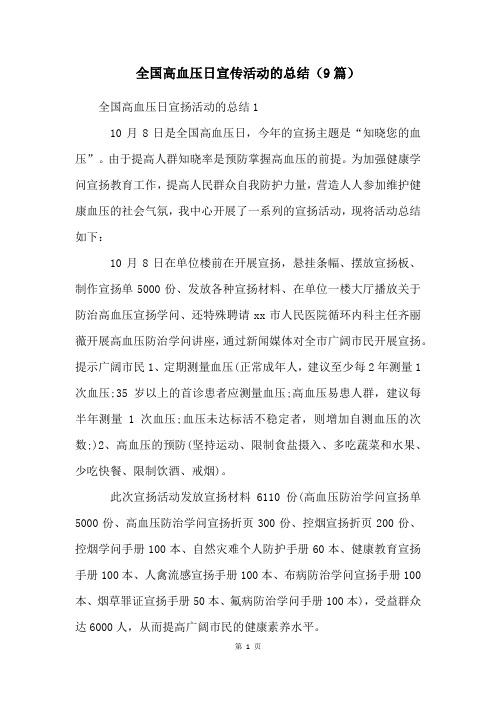 全国高血压日宣传活动的总结（9篇）

全国高血压日宣扬活动的总结1

10 月 8 日是全国高血压日，今年的宣扬主题是“知晓您的血压”。由于提高人群知晓率是预防掌握高血压的前提。为加强健康学问宣扬教育工作，提高人民群众自我防护力量，营造人人参加维护健康血压的社会气氛，我中心开展了一系列的宣扬活动，现将活动总结如下：

10 月 8 日在单位楼前在开展宣扬，悬挂条幅、摆放宣扬板、制作宣扬单 5000 份、发放各种宣扬材料、在单位一楼大厅播放关于防治高血压宣扬学问、还特殊聘请 xx 市人民医院循环内科主任齐丽薇开展高血压防治学问讲座，通过新闻媒体对全市广阔市民开展宣扬。提示广阔市民 1、定期测量血压(正常成年人，建议至少每 2 年测量 1 次血压;35 岁以上的首诊患者应测量血压;高血压易患人群，建议每半年测量 1 次血压;血压未达标活不稳定者，则增加自测血压的次数;)2、高血压的预防(坚持运动、限制食盐摄入、多吃蔬菜和水果、少吃快餐、限制饮酒、戒烟)。

此次宣扬活动发放宣扬材料 6110 份(高血压防治学问宣扬单 5000 份、高血压防治学问宣扬折页 300 份、控烟宣扬折页 200 份、控烟学问手册 100 本、自然灾难个人防护手册 60 本、健康教育宣扬手册 100 本、人禽流感宣扬手册 100 本、布病防治学问宣扬手册 100 本、烟草罪证宣扬手册 50 本、氟病防治学问手册 100 本)，受益群众达 6000 人，从而提高广阔市民的健康素养水平。

第 1 页